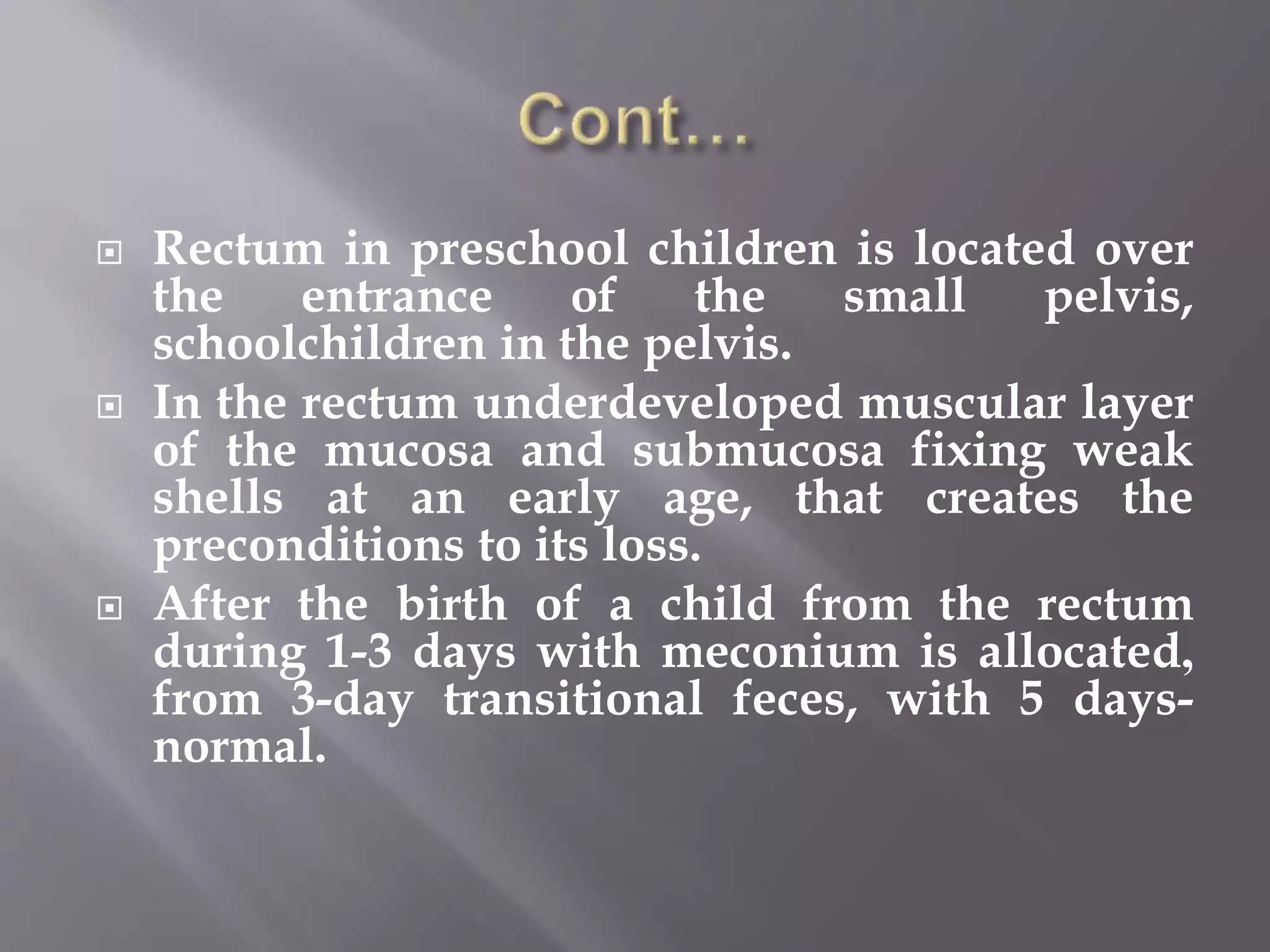 Cont…

Rectum in preschool children is located over the entrance of the small pelvis, schoolchildren in the pelvis.

In the rectum underdeveloped muscular layer of the mucosa and submucosa fixing weak shells at an early age, that creates the preconditions to its loss.

After the birth of a child from the rectum during 1-3 days with meconium is allocated, from 3-day transitional feces, with 5 days-normal.